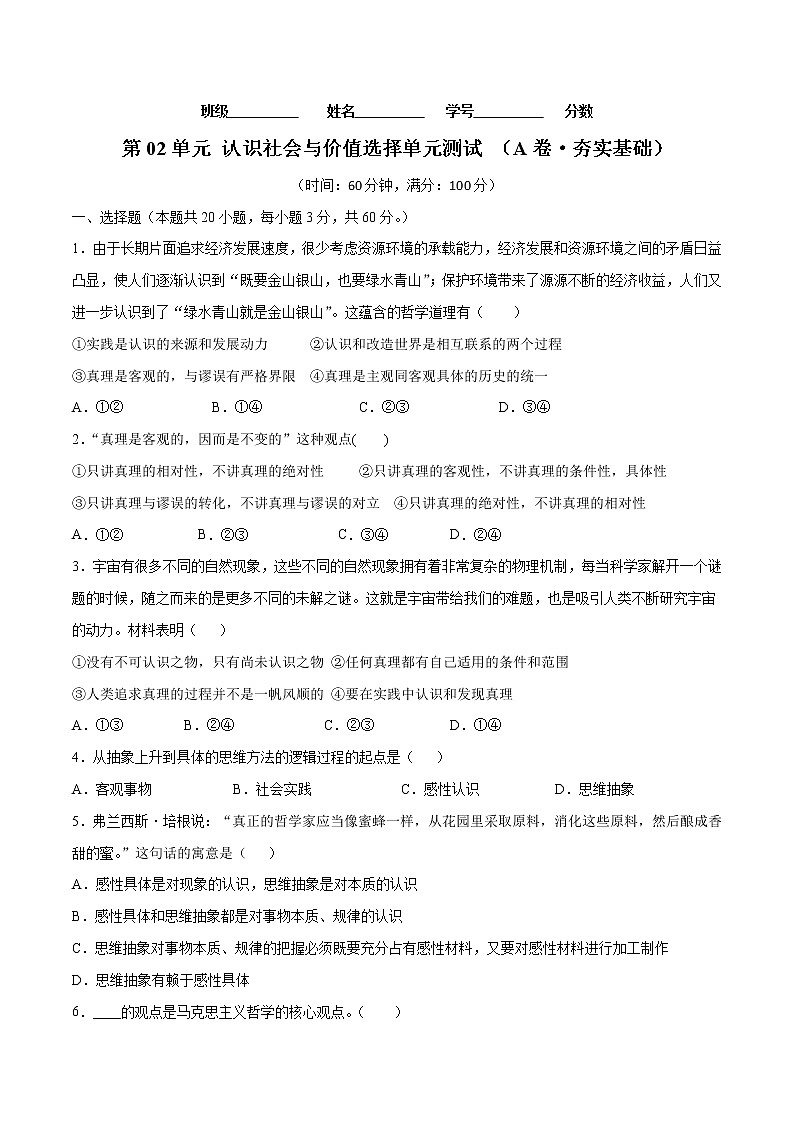 班级________ 姓名________ 学号________ 分数

第 02 单元 认识社会与价值选择单元测试 （A 卷·夯实基础）

（时间：60分钟，满分：100分）

一、选择题（本题共 20 小题，每小题 3 分，共 60 分。）

1．由于长期片面追求经济发展速度，很少考虑资源环境的承载能力，经济发展和资源环境之间的矛盾日益凸显，使人们逐渐认识到“既要金山银山，也要绿水青山”；保护环境带来了源源不断的经济收益，人们又进一步认识到了“绿水青山就是金山银山”。这蕴含的哲学道理有（　　）

①实践是认识的来源和发展动力　　②认识和改造世界是相互联系的两个过程

③真理是客观的，与谬误有严格界限　④真理是主观同客观具体的历史的统一

A．①②　　B．①④　　C．②③　　D．③④

2．“真理是客观的，因而是不变的”这种观点(　　)

①只讲真理的相对性，不讲真理的绝对性　　②只讲真理的客观性，不讲真理的条件性，具体性

③只讲真理与谬误的转化，不讲真理与谬误的对立　④只讲真理的绝对性，不讲真理的相对性

A．①②　　B．②③　　C．③④　　D．②④

3．宇宙有很多不同的自然现象，这些不同的自然现象拥有着非常复杂的物理机制，每当科学家解开一个谜题的时候，随之而来的是更多不同的未解之谜。这就是宇宙带给我们的难题，也是吸引人类不断研究宇宙的动力。材料表明（　　）

①没有不可认识之物，只有尚未认识之物 ②任何真理都有自己适用的条件和范围

③人类追求真理的过程并不是一帆风顺的 ④要在实践中认识和发现真理

A．①③　　B．②④　　C．②③　　D．①④

4．从抽象上升到具体的思维方法的逻辑过程的起点是（　　）

A．客观事物　　B．社会实践　　C．感性认识　　D．思维抽象

5．弗兰西斯·培根说：“真正的哲学家应当像蜜蜂一样，从花园里采取原料，消化这些原料，然后酿成香甜的蜜。”这句话的寓意是（　　）

A．感性具体是对现象的认识，思维抽象是对本质的认识

B．感性具体和思维抽象都是对事物本质、规律的认识

C．思维抽象对事物本质、规律的把握必须既要充分占有感性材料，又要对感性材料进行加工制作

D．思维抽象有赖于感性具体

6．____的观点是马克思主义哲学的核心观点。（　　）